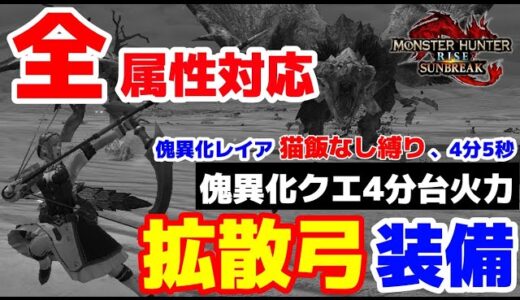 全 属性対応

MONSTER HUNTER RISE SUNBREAK

傀異化レイア 猫飯なし縛り、4分5秒

傀異化クエ4分台火力

拡散弓 装備